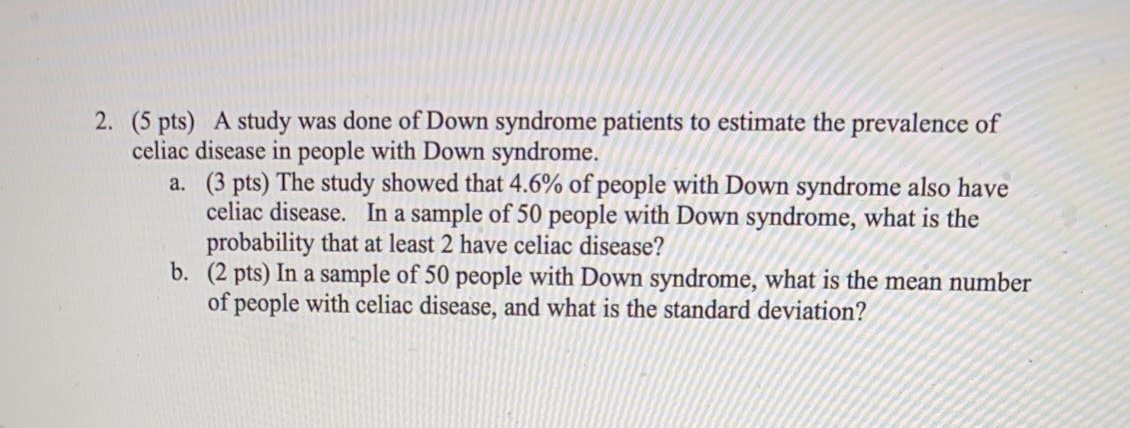 2. (5 pts) A study was done of Down syndrome patients to estimate the prevalence of celiac disease in people with Down syndrome.

a. (3 pts) The study showed that 4.6% of people with Down syndrome also have celiac disease. In a sample of 50 people with Down syndrome, what is the probability that at least 2 have celiac disease?

b. (2 pts) In a sample of 50 people with Down syndrome, what is the mean number of people with celiac disease, and what is the standard deviation?